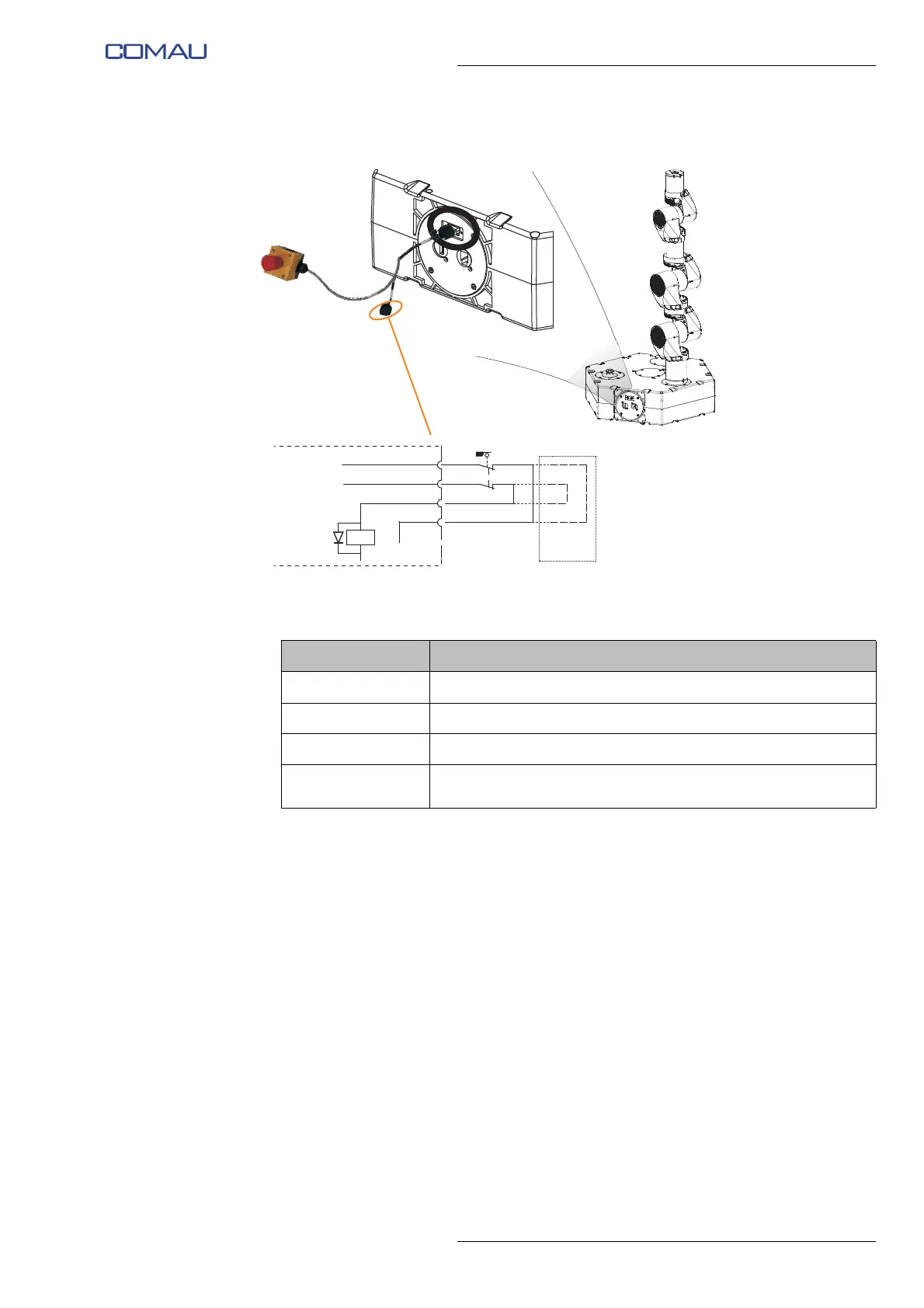 COMAU